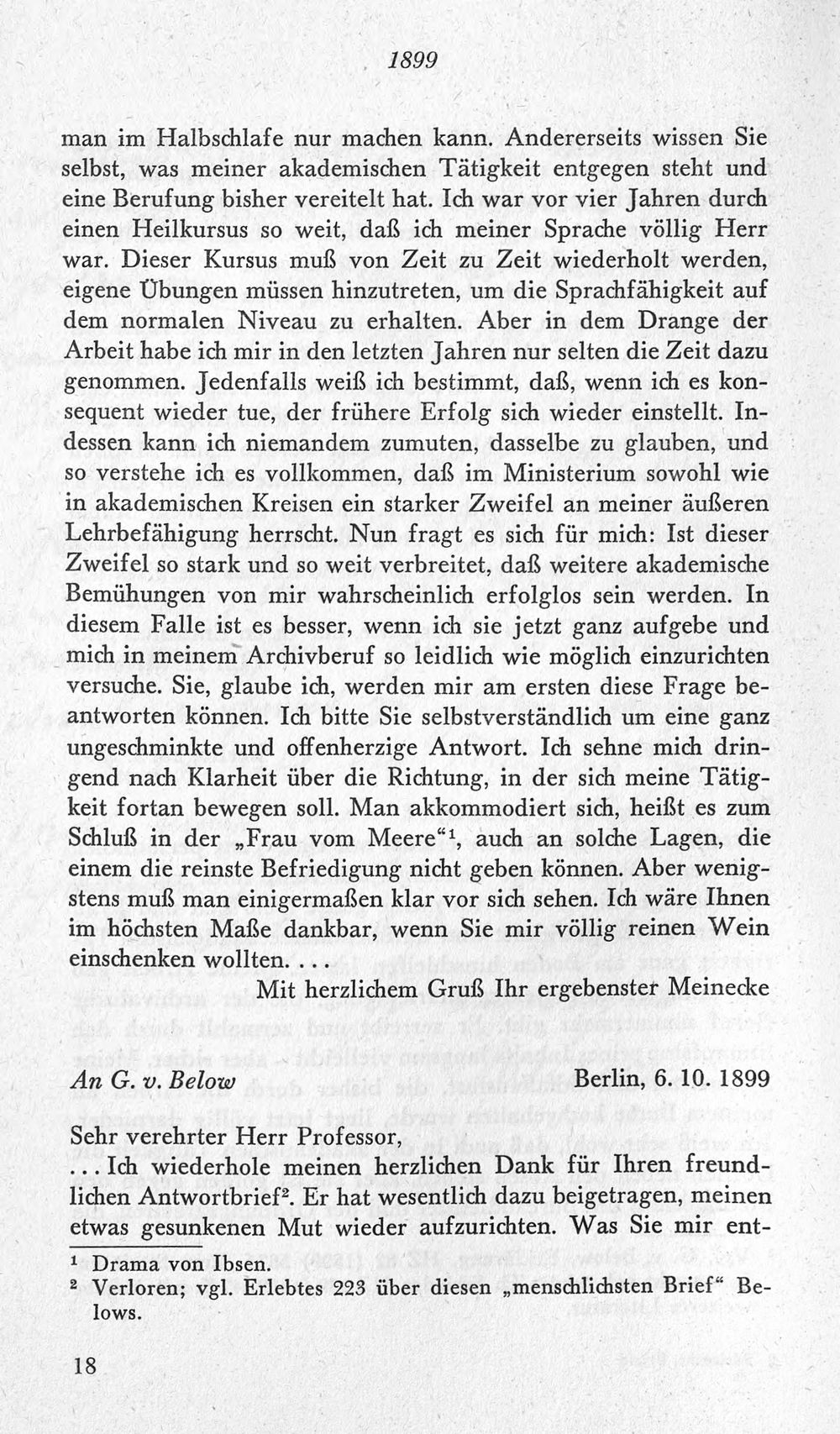 1899

man im Halbschlafe nur machen kann. Andererseits wissen Sie selbst, was meiner akademischen Tätigkeit entgegen steht und eine Berufung bisher vereitelt hat. Ich war vor vier Jahren durch einen Heilkursus so weit, daß ich meiner Sprache völlig Herr war. Dieser Kursus muß von Zeit zu Zeit wiederholt werden, eigene Übungen müssen hinzutreten, um die Sprachfähigkeit auf dem normalen Niveau zu erhalten. Aber in dem Drange der Arbeit habe ich mir in den letzten Jahren nur selten die Zeit dazu genommen. Jedenfalls weiß ich bestimmt, daß, wenn ich es konsequent wieder tue, der frühere Erfolg sich wieder einstellt. Indessen kann ich niemandem zumuten, dasselbe zu glauben, und so verstehe ich es vollkommen, daß im Ministerium sowohl wie in akademischen Kreisen ein starker Zweifel an meiner äußeren Lehrbefähigung herrscht. Nun fragt es sich für mich: Ist dieser Zweifel so stark und so weit verbreitet, daß weitere akademische Bemühungen von mir wahrscheinlich erfolglos sein werden. In diesem Falle ist es besser, wenn ich sie jetzt ganz aufgebe und mich in meinem Archivberuf so leidlich wie möglich einzurichten versuche. Sie, glaube ich, werden mir am ersten diese Frage beantworten können. Ich bitte Sie selbstverständlich um eine ganz ungeschminkte und offenherzige Antwort. Ich sehne mich dringend nach Klarheit über die Richtung, in der sich meine Tätigkeit fortan bewegen soll. Man akkommodiert sich, heißt es zum Schluß in der „Frau vom Meere“$^1$, auch an solche Lagen, die einem die reinste Befriedigung nicht geben können. Aber wenigstens muß man einigermaßen klar vor sich sehen. Ich wäre Ihnen im höchsten Maße dankbar, wenn Sie mir völlig reinen Wein einschenken wollten. . . .

Mit herzlichem Gruß Ihr ergebenster Meinecke

An G. v. Below Berlin, 6. 10. 1899

Sehr verehrter Herr Professor,
. . . Ich wiederhole meinen herzlichen Dank für Ihren freundlichen Antwortbrief$^2$. Er hat wesentlich dazu beigetragen, meinen etwas gesunkenen Mut wieder aufzurichten. Was Sie mir ent-

$^1$ Drama von Ibsen.
$^2$ Verloren; vgl. Erlebtes 223 über diesen „menschlichsten Brief“ Belows.

18